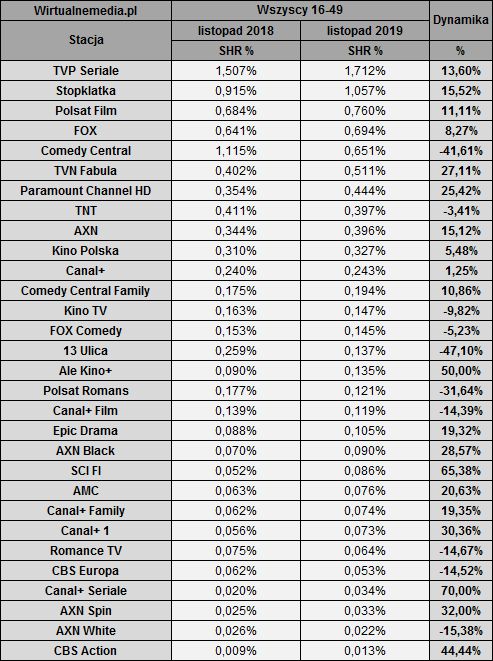 | Wirtualnemedia.pl | Wszyscy 16-49 | | Dynamika |
|---|---|---|---|
| Stacja | listopad 2018 | listopad 2019 | |
| | SHR % | SHR % | % |
| TVP Seriale | 1,507% | 1,712% | 13,60% |
| Stopklatka | 0,915% | 1,057% | 15,52% |
| Polsat Film | 0,684% | 0,760% | 11,11% |
| FOX | 0,641% | 0,694% | 8,27% |
| Comedy Central | 1,115% | 0,651% | -41,61% |
| TVN Fabula | 0,402% | 0,511% | 27,11% |
| Paramount Channel HD | 0,354% | 0,444% | 25,42% |
| TNT | 0,411% | 0,397% | -3,41% |
| AXN | 0,344% | 0,396% | 15,12% |
| Kino Polska | 0,310% | 0,327% | 5,48% |
| Canal+ | 0,240% | 0,243% | 1,25% |
| Comedy Central Family | 0,175% | 0,194% | 10,86% |
| Kino TV | 0,163% | 0,147% | -9,82% |
| FOX Comedy | 0,153% | 0,145% | -5,23% |
| 13 Ulica | 0,259% | 0,137% | -47,10% |
| Ale Kino+ | 0,090% | 0,135% | 50,00% |
| Polsat Romans | 0,177% | 0,121% | -31,64% |
| Canal+ Film | 0,139% | 0,119% | -14,39% |
| Epic Drama | 0,088% | 0,105% | 19,32% |
| AXN Black | 0,070% | 0,090% | 28,57% |
| SCI FI | 0,052% | 0,086% | 65,38% |
| AMC | 0,063% | 0,076% | 20,63% |
| Canal+ Family | 0,062% | 0,074% | 19,35% |
| Canal+ 1 | 0,056% | 0,073% | 30,36% |
| Romance TV | 0,075% | 0,064% | -14,67% |
| CBS Europa | 0,062% | 0,053% | -14,52% |
| Canal+ Seriale | 0,020% | 0,034% | 70,00% |
| AXN Spin | 0,025% | 0,033% | 32,00% |
| AXN White | 0,026% | 0,022% | -15,38% |
| CBS Action | 0,009% | 0,013% | 44,44% |